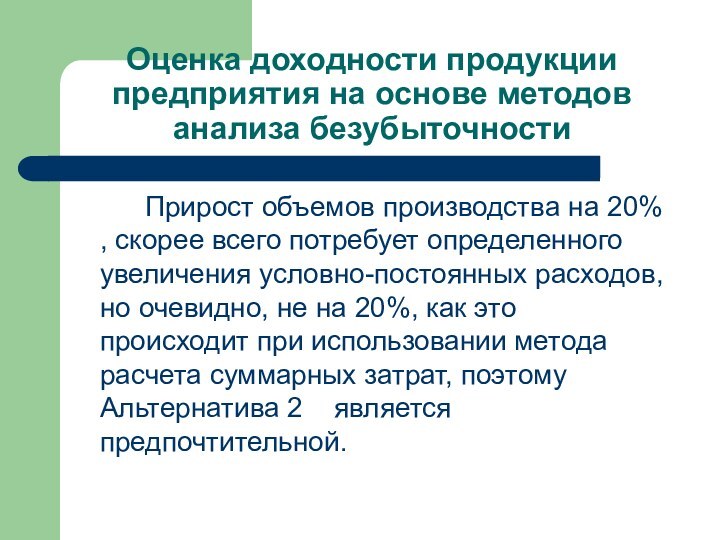 Оценка доходности продукции предприятия на основе методов анализа безубыточности

Прирост объемов производства на 20% , скорее всего потребует определенного увеличения условно-постоянных расходов, но очевидно, не на 20%, как это происходит при использовании метода расчета суммарных затрат, поэтому Альтернатива 2 является предпочтительной.